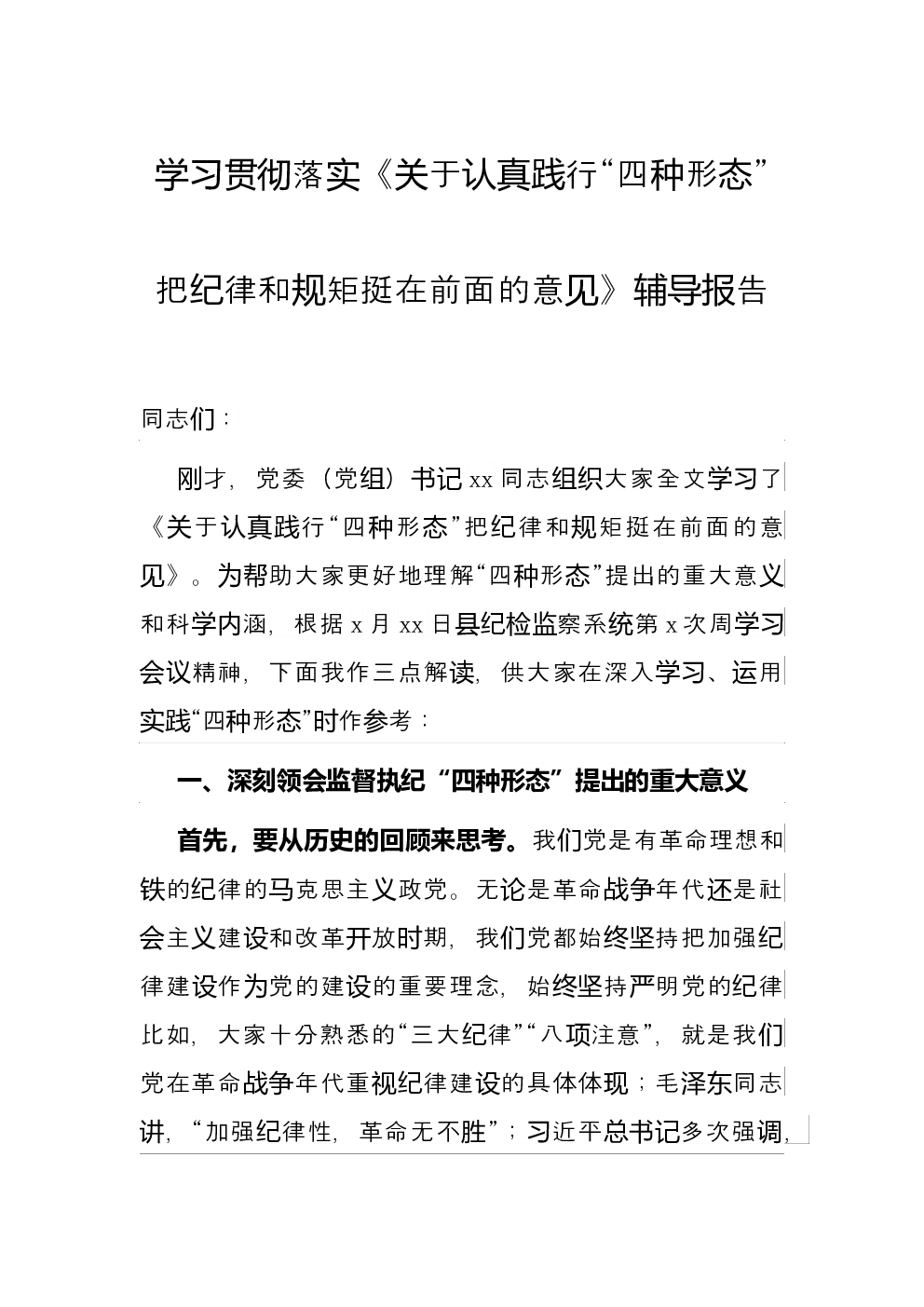 学习贯彻落实《关于认真践行“四种形态”把纪律和规矩挺在前面的意见》辅导报告

同志们：

刚才，党委（党组）书记 xx 同志组织大家全文学习了《关于认真践行“四种形态”把纪律和规矩挺在前面的意见》。为帮助大家更好地理解“四种形态”提出的重大意义和科学内涵，根据 x 月 xx 日县纪检监察系统第 x 次周学习会议精神，下面我作三点解读，供大家在深入学习、运用实践“四种形态”时作参考：

一、深刻领会监督执纪“四种形态”提出的重大意义

首先，要从历史的回顾来思考。我们党是有革命理想和铁的纪律的马克思主义政党。无论是革命战争年代还是社会主义建设和改革开放时期，我们党都始终坚持把加强纪律建设作为党的建设的重要理念，始终坚持严明党的纪律比如，大家十分熟悉的“三大纪律”“八项注意”，就是我们党在革命战争年代重视纪律建设的具体体现；毛泽东同志讲，“加强纪律性，革命无不胜”；习近平总书记多次强调，